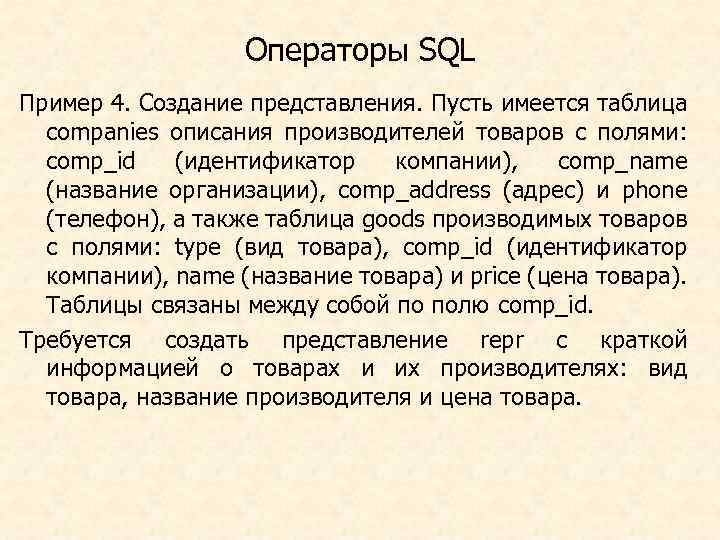 Операторы SQL

Пример 4. Создание представления. Пусть имеется таблица companies описания производителей товаров с полями: comp_id (идентификатор компании), comp_name (название организации), comp_address (адрес) и phone (телефон), а также таблица goods производимых товаров с полями: type (вид товара), comp_id (идентификатор компании), name (название товара) и price (цена товара). Таблицы связаны между собой по полю comp_id.

Требуется создать представление repr с краткой информацией о товарах и их производителях: вид товара, название производителя и цена товара.